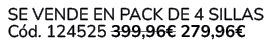 SE VENDE EN PACK DE 4 SILLAS
Cód. 124525 399,96€ 279,96€